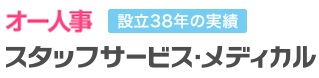 オー人事 設立38年の実績

スタッフサービス·メディカル